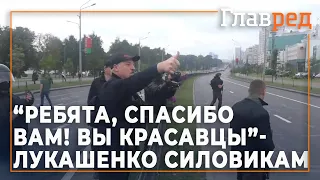 Главред

“РЕБЯТА, СПАСИБО ВАМ! ВЫ КРАСАВЦЫ”- ЛУКАШЕНКО СИЛОВИКАМ